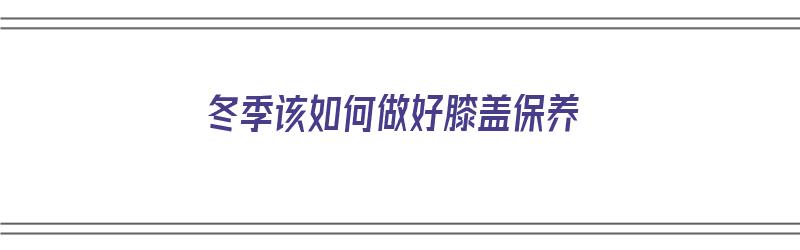 冬季该如何做好膝盖保养